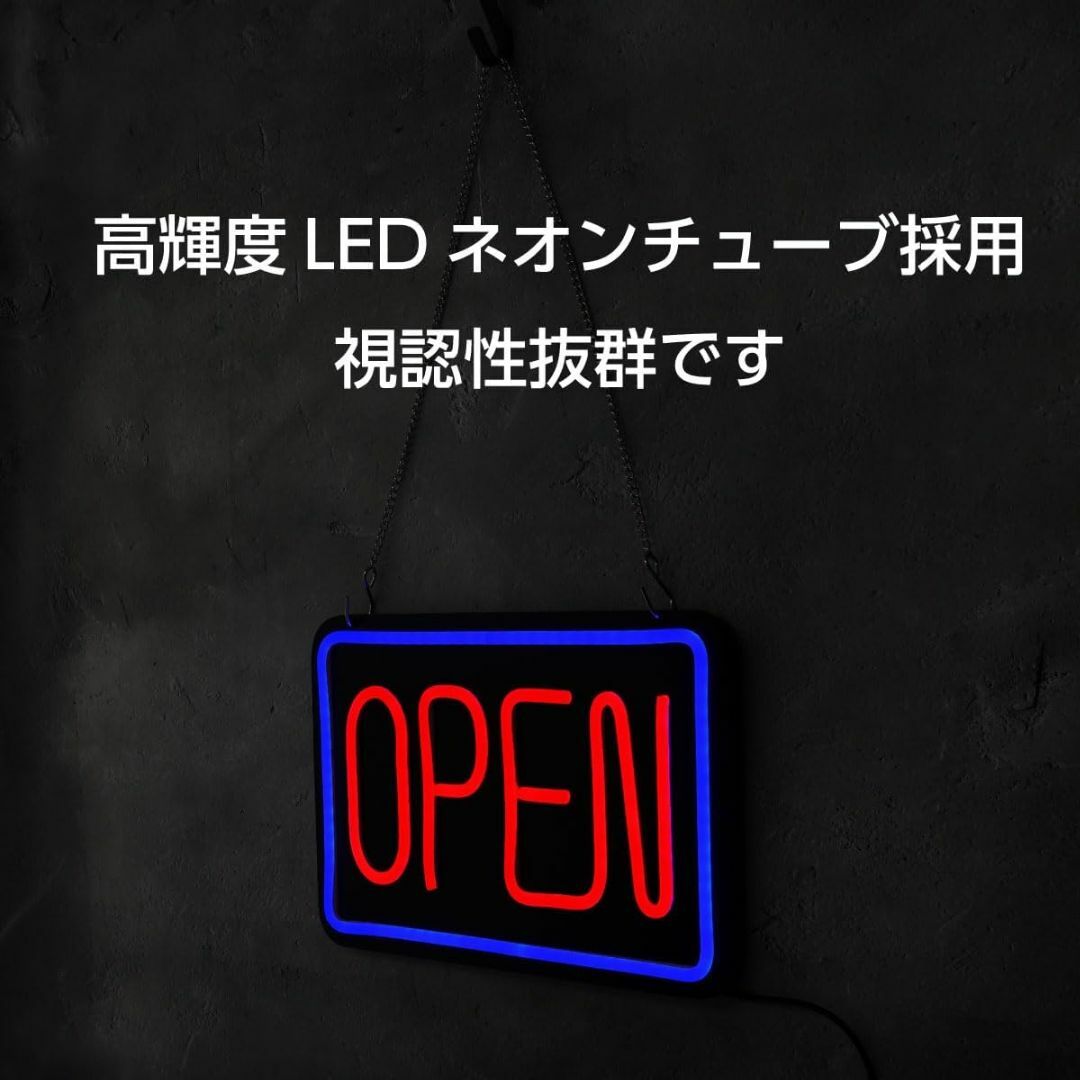 高輝度 LED ネオンチューブ採用
視認性抜群です

OPEN